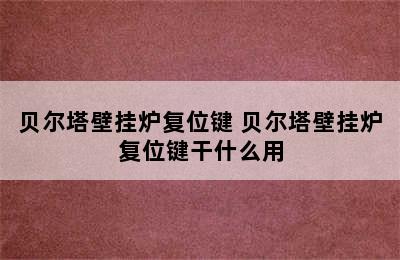 贝尔塔壁挂炉复位键 贝尔塔壁挂炉复位键干什么用